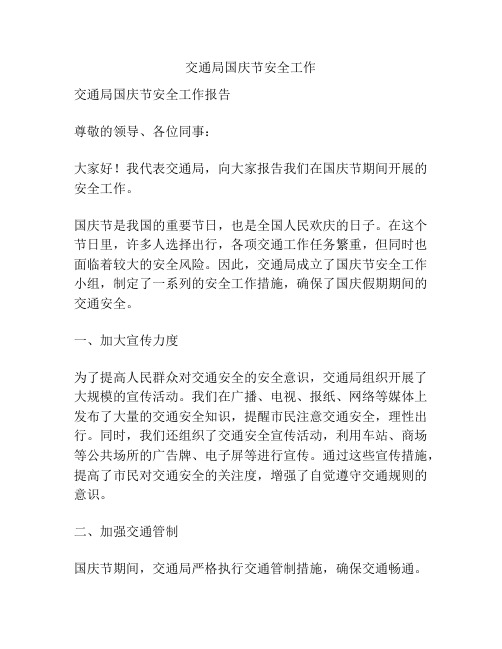 交通局国庆节安全工作

交通局国庆节安全工作报告

尊敬的领导、各位同事：

大家好！我代表交通局，向大家报告我们在国庆节期间开展的安全工作。

国庆节是我国的重要节日，也是全国人民欢庆的日子。在这个节日里，许多人选择出行，各项交通工作任务繁重，但同时也面临着较大的安全风险。因此，交通局成立了国庆节安全工作小组，制定了一系列的安全工作措施，确保了国庆假期期间的交通安全。

一、加大宣传力度

为了提高人民群众对交通安全的安全意识，交通局组织开展了大规模的宣传活动。我们在广播、电视、报纸、网络等媒体上发布了大量的交通安全知识，提醒市民注意交通安全，理性出行。同时，我们还组织了交通安全宣传活动，利用车站、商场等公共场所的广告牌、电子屏等进行宣传。通过这些宣传措施，提高了市民对交通安全的关注度，增强了自觉遵守交通规则的意识。

二、加强交通管制

国庆节期间，交通局严格执行交通管制措施，确保交通畅通。